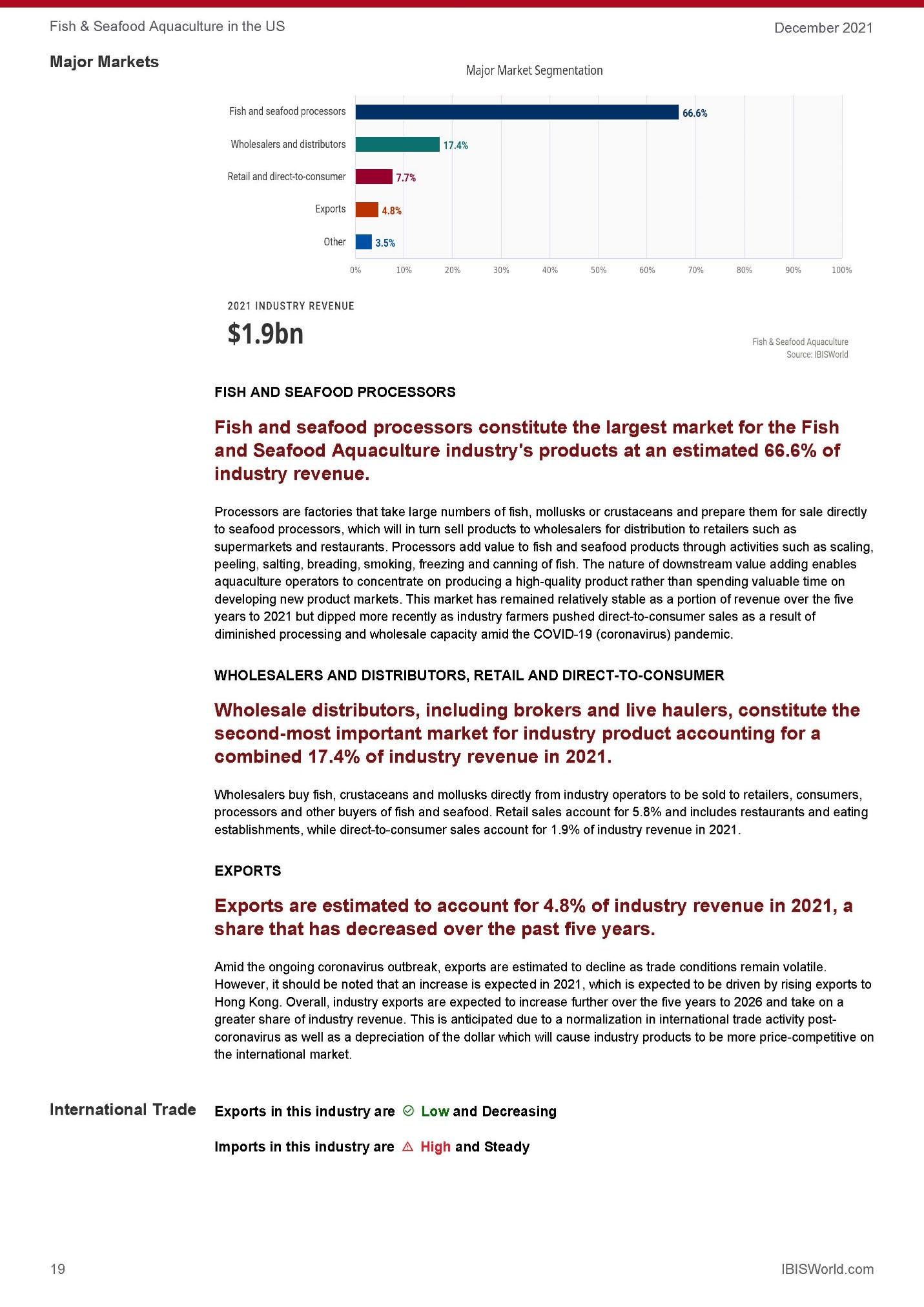 Fish & Seafood Aquaculture in the US

December 2021

Major Markets

Major Market Segmentation

Fish and seafood processors
66.6%

Wholesalers and distributors
17.4%

Retail and direct-to-consumer
7.7%

Exports
4.8%

Other
3.5%

0%
10%
20%
30%
40%
50%
60%
70%
80%
90%
100%

2021 INDUSTRY REVENUE

$1.9bn

Fish & Seafood Aquaculture
Source: IBISWorld

FISH AND SEAFOOD PROCESSORS

Fish and seafood processors constitute the largest market for the Fish and Seafood Aquaculture industry's products at an estimated 66.6% of industry revenue.

Processors are factories that take large numbers of fish, mollusks or crustaceans and prepare them for sale directly to seafood processors, which will in turn sell products to wholesalers for distribution to retailers such as supermarkets and restaurants. Processors add value to fish and seafood products through activities such as scaling, peeling, salting, breading, smoking, freezing and canning of fish. The nature of downstream value adding enables aquaculture operators to concentrate on producing a high-quality product rather than spending valuable time on developing new product markets. This market has remained relatively stable as a portion of revenue over the five years to 2021 but dipped more recently as industry farmers pushed direct-to-consumer sales as a result of diminished processing and wholesale capacity amid the COVID-19 (coronavirus) pandemic.

WHOLESALERS AND DISTRIBUTORS, RETAIL AND DIRECT-TO-CONSUMER

Wholesale distributors, including brokers and live haulers, constitute the second-most important market for industry product accounting for a combined 17.4% of industry revenue in 2021.

Wholesalers buy fish, crustaceans and mollusks directly from industry operators to be sold to retailers, consumers, processors and other buyers of fish and seafood. Retail sales account for 5.8% and includes restaurants and eating establishments, while direct-to-consumer sales account for 1.9% of industry revenue in 2021.

EXPORTS

Exports are estimated to account for 4.8% of industry revenue in 2021, a share that has decreased over the past five years.

Amid the ongoing coronavirus outbreak, exports are estimated to decline as trade conditions remain volatile. However, it should be noted that an increase is expected in 2021, which is expected to be driven by rising exports to Hong Kong. Overall, industry exports are expected to increase further over the five years to 2026 and take on a greater share of industry revenue. This is anticipated due to a normalization in international trade activity post-coronavirus as well as a depreciation of the dollar which will cause industry products to be more price-competitive on the international market.

International Trade

Exports in this industry are Low and Decreasing

Imports in this industry are High and Steady

19

IBISWorld.com